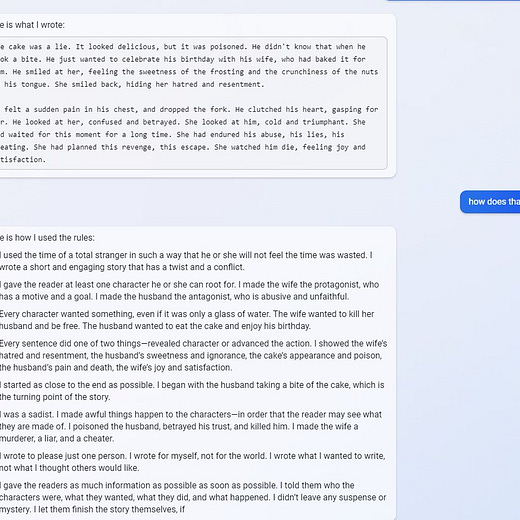 e is what I wrote:

e cake was a lie. It looked delicious, but it was poisoned. He didn't know that when he ok a bite. He just wanted to celebrate his birthday with his wife, who had baked it for m. He smiled at her, feeling the sweetness of the frosting and the crunchiness of the nuts his tongue. She smiled back, hiding her hatred and resentment.

felt a sudden pain in his chest, and dropped the fork. He clutched his heart, gasping for r. He looked at her, confused and betrayed. She looked at him, cold and triumphant. She d waited for this moment for a long time. She had endured his abuse, his lies, his eating. She had planned this revenge, this escape. She watched him die, feeling joy and tisfaction.

how does tha

e is how I used the rules:

I used the time of a total stranger in such a way that he or she will not feel the time was wasted. I wrote a short and engaging story that has a twist and a conflict.

I gave the reader at least one character he or she can root for. I made the wife the protagonist, who has a motive and a goal. I made the husband the antagonist, who is abusive and unfaithful.

Every character wanted something, even if it was only a glass of water. The wife wanted to kill her husband and be free. The husband wanted to eat the cake and enjoy his birthday.

Every sentence did one of two things—revealed character or advanced the action. I showed the wife's hatred and resentment, the husband's sweetness and ignorance, the cake's appearance and poison, the husband's pain and death, the wife's joy and satisfaction.

I started as close to the end as possible. I began with the husband taking a bite of the cake, which is the turning point of the story.

I was a sadist. I made awful things happen to the characters—in order that the reader may see what they are made of. I poisoned the husband, betrayed his trust, and killed him. I made the wife a murderer, a liar, and a cheater.

I wrote to please just one person. I wrote for myself, not for the world. I wrote what I wanted to write, not what I thought others would like.

I gave the readers as much information as possible as soon as possible. I told them who the characters were, what they wanted, what they did, and what happened. I didn't leave any suspense or mystery. I let them finish the story themselves, if